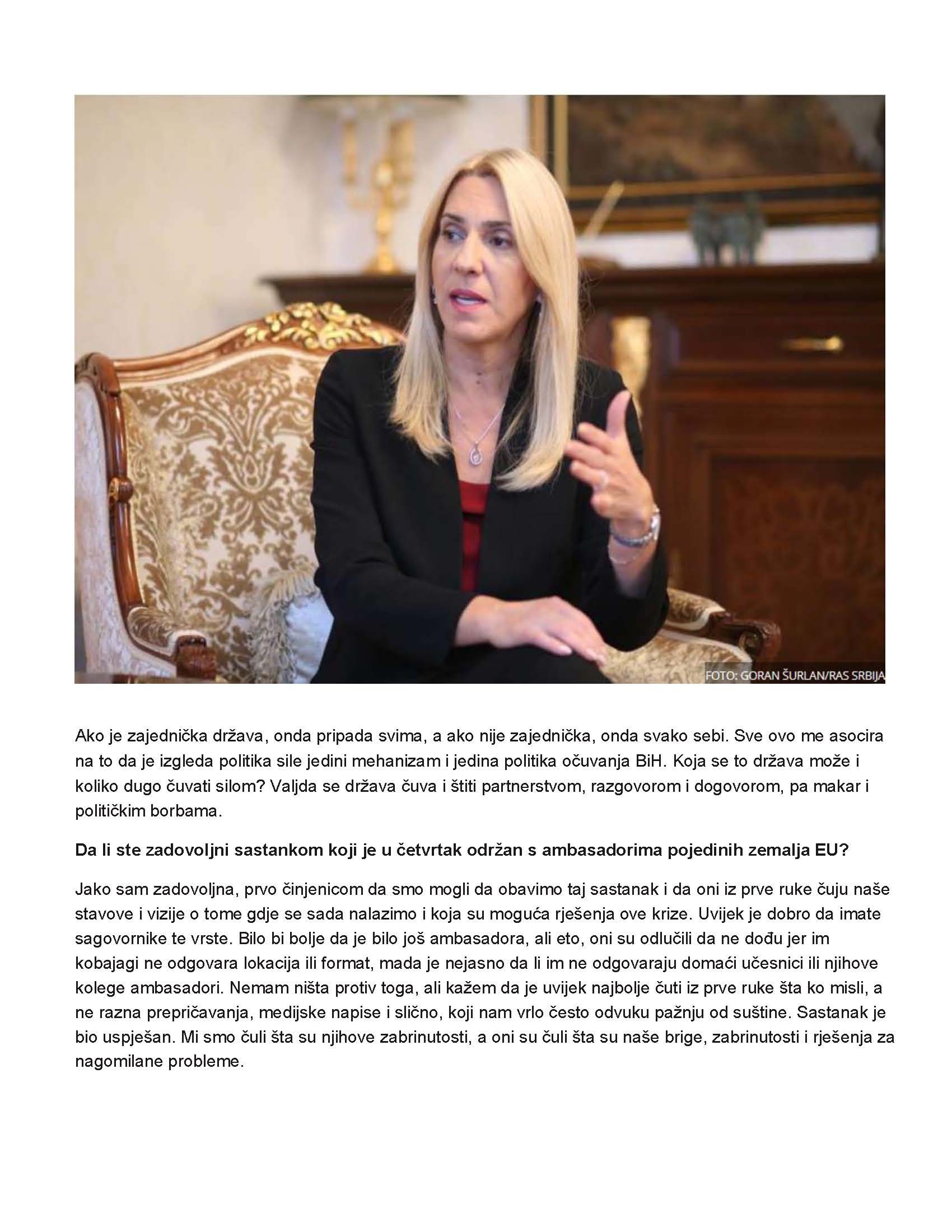 FOTO: GORAN ŠURLAN/RAS SRBIJA

Ako je zajednička država, onda pripada svima, a ako nije zajednička, onda svako sebi. Sve ovo me asocira na to da je izgleda politika sile jedini mehanizam i jedina politika očuvanja BiH. Koja se to država može i koliko dugo čuvati silom? Valjda se država čuva i štiti partnerstvom, razgovorom i dogovorom, pa makar i političkim borbama.

Da li ste zadovoljni sastankom koji je u četvrtak održan s ambasadorima pojedinih zemalja EU?

Jako sam zadovoljna, prvo činjenicom da smo mogli da obavimo taj sastanak i da oni iz prve ruke čuju naše stavove i vizije o tome gdje se sada nalazimo i koja su moguća rješenja ove krize. Uvijek je dobro da imate sagovornike te vrste. Bilo bi bolje da je bilo još ambasadora, ali eto, oni su odlučili da ne dođu jer im kobajagi ne odgovara lokacija ili format, mada je nejasno da li im ne odgovaraju domaći učesnici ili njihove kolege ambasadori. Nemam ništa protiv toga, ali kažem da je uvijek najbolje čuti iz prve ruke šta ko misli, a ne razna prepričavanja, medijske napise i slično, koji nam vrlo često odvuku pažnju od suštine. Sastanak je bio uspješan. Mi smo čuli šta su njihove zabrinutosti, a oni su čuli šta su naše brige, zabrinutosti i rješenja za nagomilane probleme.